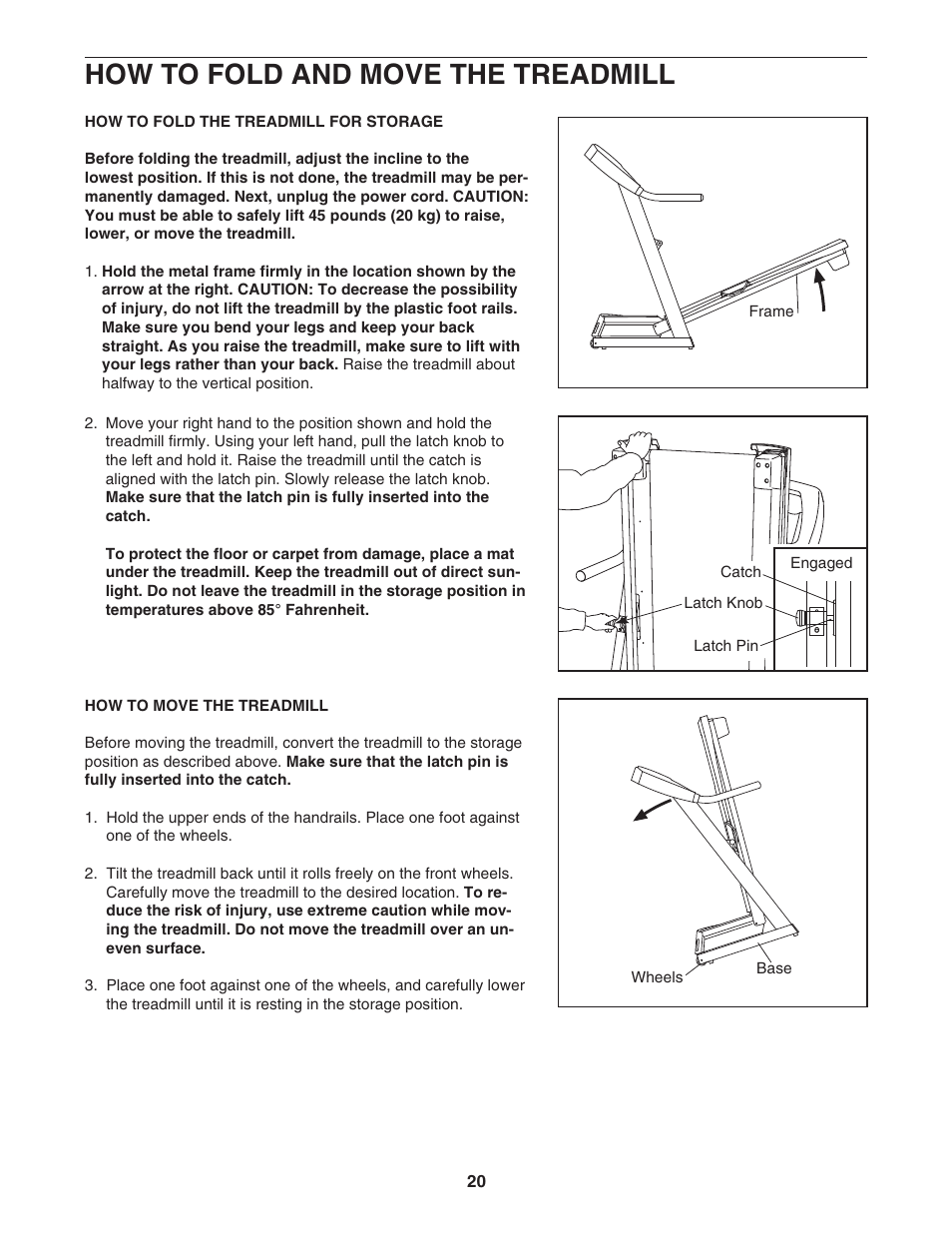 HOW TO FOLD AND MOVE THE TREADMILL

HOW TO FOLD THE TREADMILL FOR STORAGE

Before folding the treadmill, adjust the incline to the lowest position. If this is not done, the treadmill may be permanently damaged. Next, unplug the power cord. CAUTION: You must be able to safely lift 45 pounds (20 kg) to raise, lower, or move the treadmill.

1. Hold the metal frame firmly in the location shown by the arrow at the right. CAUTION: To decrease the possibility of injury, do not lift the treadmill by the plastic foot rails. Make sure you bend your legs and keep your back straight. As you raise the treadmill, make sure to lift with your legs rather than your back. Raise the treadmill about halfway to the vertical position.

2. Move your right hand to the position shown and hold the treadmill firmly. Using your left hand, pull the latch knob to the left and hold it. Raise the treadmill until the catch is aligned with the latch pin. Slowly release the latch knob. Make sure that the latch pin is fully inserted into the catch.

To protect the floor or carpet from damage, place a mat under the treadmill. Keep the treadmill out of direct sunlight. Do not leave the treadmill in the storage position in temperatures above 85° Fahrenheit.

HOW TO MOVE THE TREADMILL

Before moving the treadmill, convert the treadmill to the storage position as described above. Make sure that the latch pin is fully inserted into the catch.

1. Hold the upper ends of the handrails. Place one foot against one of the wheels.

2. Tilt the treadmill back until it rolls freely on the front wheels. Carefully move the treadmill to the desired location. To reduce the risk of injury, use extreme caution while moving the treadmill. Do not move the treadmill over an uneven surface.

3. Place one foot against one of the wheels, and carefully lower the treadmill until it is resting in the storage position.

Frame

Catch
Engaged
Latch Knob
Latch Pin

Wheels
Base

20